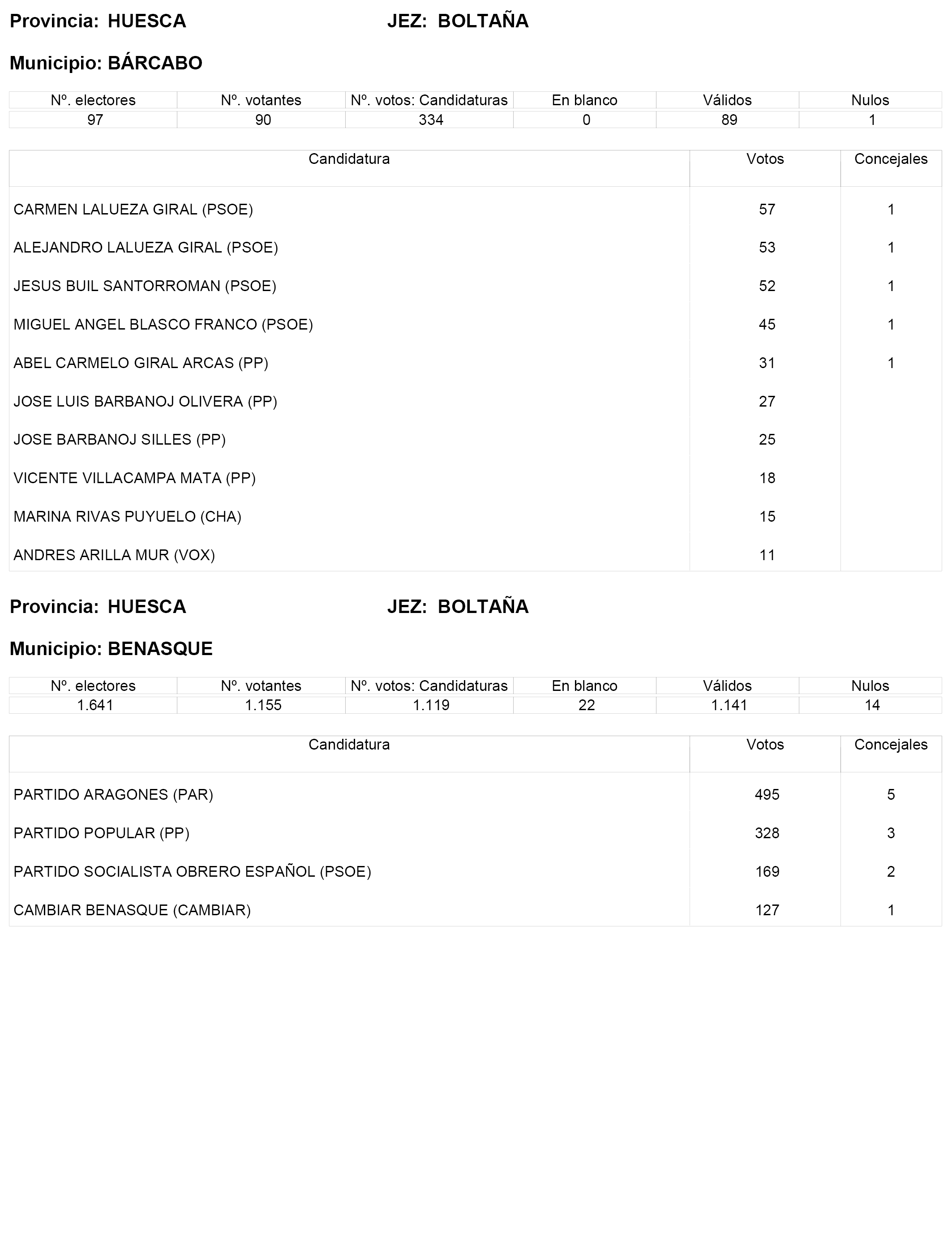 Provincia: HUESCA JEZ: BOLTAÑA

Municipio: BÁRCABO

| Nº. electores | Nº. votantes | Nº. votos: Candidaturas | En blanco | Válidos | Nulos |
|---|---|---|---|---|---|
| 97 | 90 | 334 | 0 | 89 | 1 |

| Candidatura | Votos | Concejales |
|---|---|---|
| CARMEN LALUEZA GIRAL (PSOE) | 57 | 1 |
| ALEJANDRO LALUEZA GIRAL (PSOE) | 53 | 1 |
| JESUS BUIL SANTORROMAN (PSOE) | 52 | 1 |
| MIGUEL ANGEL BLASCO FRANCO (PSOE) | 45 | 1 |
| ABEL CARMELO GIRAL ARCAS (PP) | 31 | 1 |
| JOSE LUIS BARBANOJ OLIVERA (PP) | 27 | |
| JOSE BARBANOJ SILLES (PP) | 25 | |
| VICENTE VILLACAMPA MATA (PP) | 18 | |
| MARINA RIVAS PUYUELO (CHA) | 15 | |
| ANDRES ARILLA MUR (VOX) | 11 | |

Provincia: HUESCA JEZ: BOLTAÑA

Municipio: BENASQUE

| Nº. electores | Nº. votantes | Nº. votos: Candidaturas | En blanco | Válidos | Nulos |
|---|---|---|---|---|---|
| 1.641 | 1.155 | 1.119 | 22 | 1.141 | 14 |

| Candidatura | Votos | Concejales |
|---|---|---|
| PARTIDO ARAGONES (PAR) | 495 | 5 |
| PARTIDO POPULAR (PP) | 328 | 3 |
| PARTIDO SOCIALISTA OBRERO ESPAÑOL (PSOE) | 169 | 2 |
| CAMBIAR BENASQUE (CAMBIAR) | 127 | 1 |